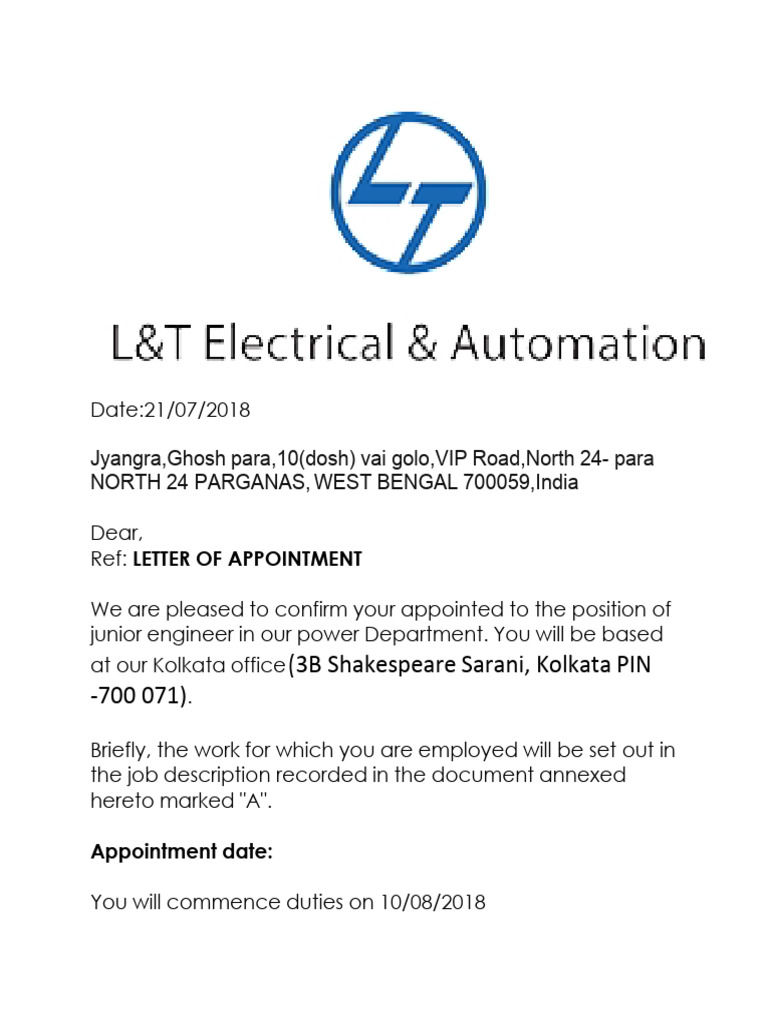 L&T Electrical & Automation

Date:21/07/2018

Jyangra,Ghosh para,10(dosh) vai golo,VIP Road,North 24- para NORTH 24 PARGANAS, WEST BENGAL 700059,India

Dear,
Ref: LETTER OF APPOINTMENT

We are pleased to confirm your appointed to the position of junior engineer in our power Department. You will be based at our Kolkata office(3B Shakespeare Sarani, Kolkata PIN -700 071).

Briefly, the work for which you are employed will be set out in the job description recorded in the document annexed hereto marked "A".

Appointment date:

You will commence duties on 10/08/2018